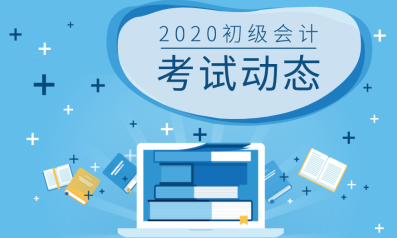 2020初级会计
考试动态